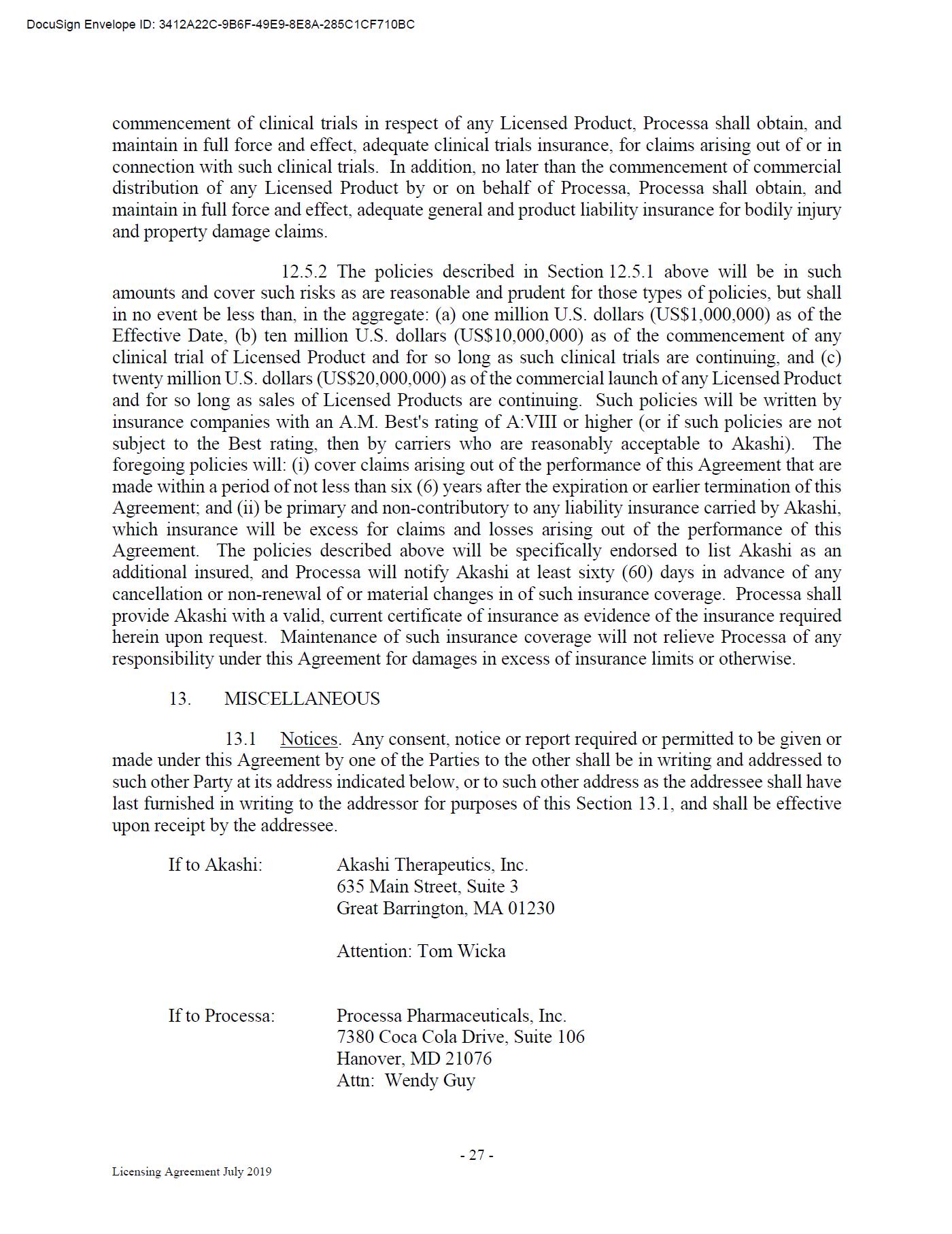 DocuSign Envelope ID: 3412A22C-9B6F-49E9-8E8A-285C1CF710BC

commencement of clinical trials in respect of any Licensed Product, Processa shall obtain, and maintain in full force and effect, adequate clinical trials insurance, for claims arising out of or in connection with such clinical trials. In addition, no later than the commencement of commercial distribution of any Licensed Product by or on behalf of Processa, Processa shall obtain, and maintain in full force and effect, adequate general and product liability insurance for bodily injury and property damage claims.

12.5.2 The policies described in Section 12.5.1 above will be in such amounts and cover such risks as are reasonable and prudent for those types of policies, but shall in no event be less than, in the aggregate: (a) one million U.S. dollars (US$1,000,000) as of the Effective Date, (b) ten million U.S. dollars (US$10,000,000) as of the commencement of any clinical trial of Licensed Product and for so long as such clinical trials are continuing, and (c) twenty million U.S. dollars (US$20,000,000) as of the commercial launch of any Licensed Product and for so long as sales of Licensed Products are continuing. Such policies will be written by insurance companies with an A.M. Best's rating of A:VIII or higher (or if such policies are not subject to the Best rating, then by carriers who are reasonably acceptable to Akashi). The foregoing policies will: (i) cover claims arising out of the performance of this Agreement that are made within a period of not less than six (6) years after the expiration or earlier termination of this Agreement; and (ii) be primary and non-contributory to any liability insurance carried by Akashi, which insurance will be excess for claims and losses arising out of the performance of this Agreement. The policies described above will be specifically endorsed to list Akashi as an additional insured, and Processa will notify Akashi at least sixty (60) days in advance of any cancellation or non-renewal of or material changes in of such insurance coverage. Processa shall provide Akashi with a valid, current certificate of insurance as evidence of the insurance required herein upon request. Maintenance of such insurance coverage will not relieve Processa of any responsibility under this Agreement for damages in excess of insurance limits or otherwise.

13. MISCELLANEOUS

13.1 Notices. Any consent, notice or report required or permitted to be given or made under this Agreement by one of the Parties to the other shall be in writing and addressed to such other Party at its address indicated below, or to such other address as the addressee shall have last furnished in writing to the addressor for purposes of this Section 13.1, and shall be effective upon receipt by the addressee.

If to Akashi: Akashi Therapeutics, Inc.
635 Main Street, Suite 3
Great Barrington, MA 01230

Attention: Tom Wicka

If to Processa: Processa Pharmaceuticals, Inc.
7380 Coca Cola Drive, Suite 106
Hanover, MD 21076
Attn: Wendy Guy

- 27 -

Licensing Agreement July 2019